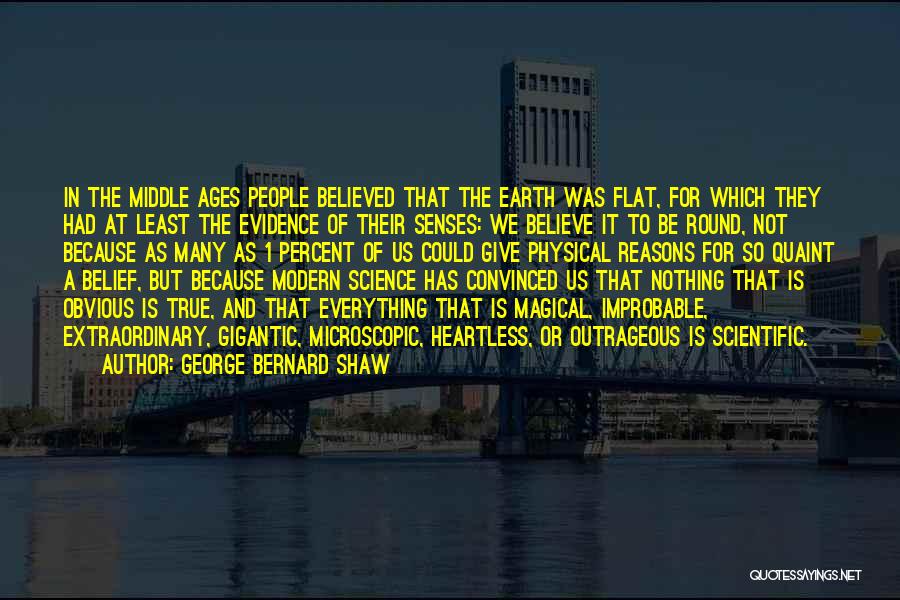 IN THE MIDDLE AGES PEOPLE BELIEVED THAT THE EARTH WAS FLAT, FOR WHICH THEY HAD AT LEAST THE EVIDENCE OF THEIR SENSES: WE BELIEVE IT TO BE ROUND, NOT BECAUSE AS MANY AS 1 PERCENT OF US COULD GIVE PHYSICAL REASONS FOR SO QUAINT A BELIEF, BUT BECAUSE MODERN SCIENCE HAS CONVINCED US THAT NOTHING THAT IS OBVIOUS IS TRUE, AND THAT EVERYTHING THAT IS MAGICAL, IMPROBABLE, EXTRAORDINARY, GIGANTIC, MICROSCOPIC, HEARTLESS, OR OUTRAGEOUS IS SCIENTIFIC.

AUTHOR: GEORGE BERNARD SHAW

QUOTESSAYINGS.NET